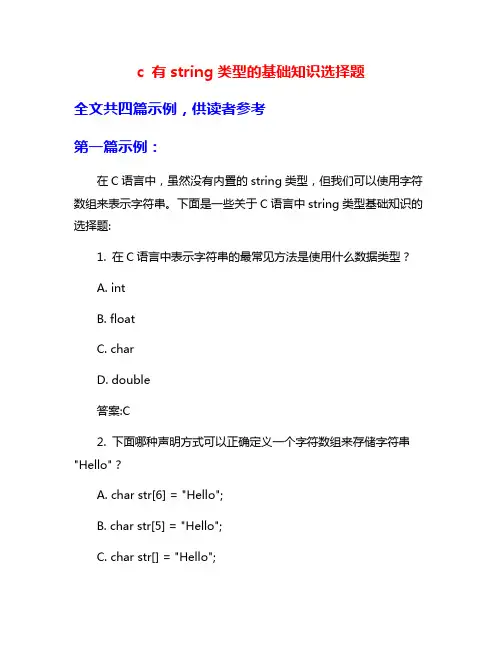 c 有 string 类型的基础知识选择题

全文共四篇示例，供读者参考

第一篇示例：

在 C 语言中，虽然没有内置的 string 类型，但我们可以使用字符数组来表示字符串。下面是一些关于 C 语言中 string 类型基础知识的选择题:

1. 在 C 语言中表示字符串的最常见方法是使用什么数据类型？

A. int

B. float

C. char

D. double

答案:C

2. 下面哪种声明方式可以正确定义一个字符数组来存储字符串 "Hello"？

A. char str[6] = "Hello";

B. char str[5] = "Hello";

C. char str[] = "Hello";